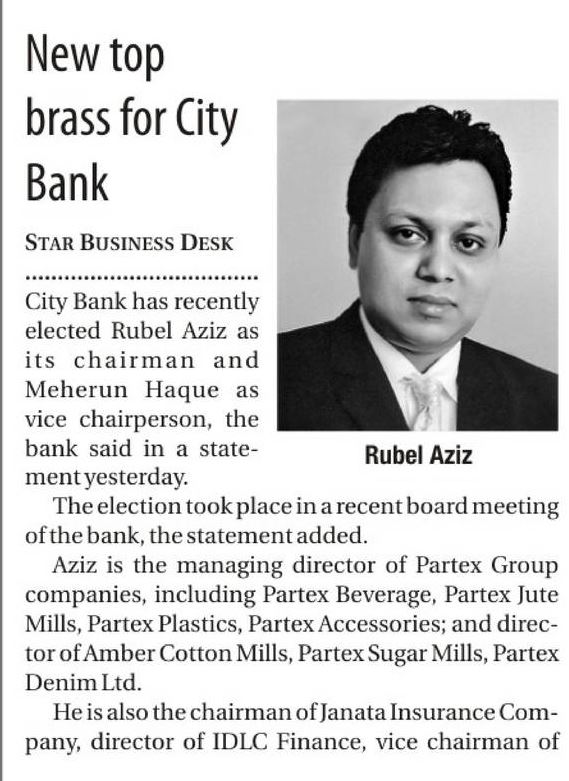 New top brass for City Bank

STAR BUSINESS DESK

City Bank has recently elected Rubel Aziz as its chairman and Meherun Haque as vice chairperson, the bank said in a statement yesterday.

Rubel Aziz

The election took place in a recent board meeting of the bank, the statement added.

Aziz is the managing director of Partex Group companies, including Partex Beverage, Partex Jute Mills, Partex Plastics, Partex Accessories; and director of Amber Cotton Mills, Partex Sugar Mills, Partex Denim Ltd.

He is also the chairman of Janata Insurance Company, director of IDLC Finance, vice chairman of